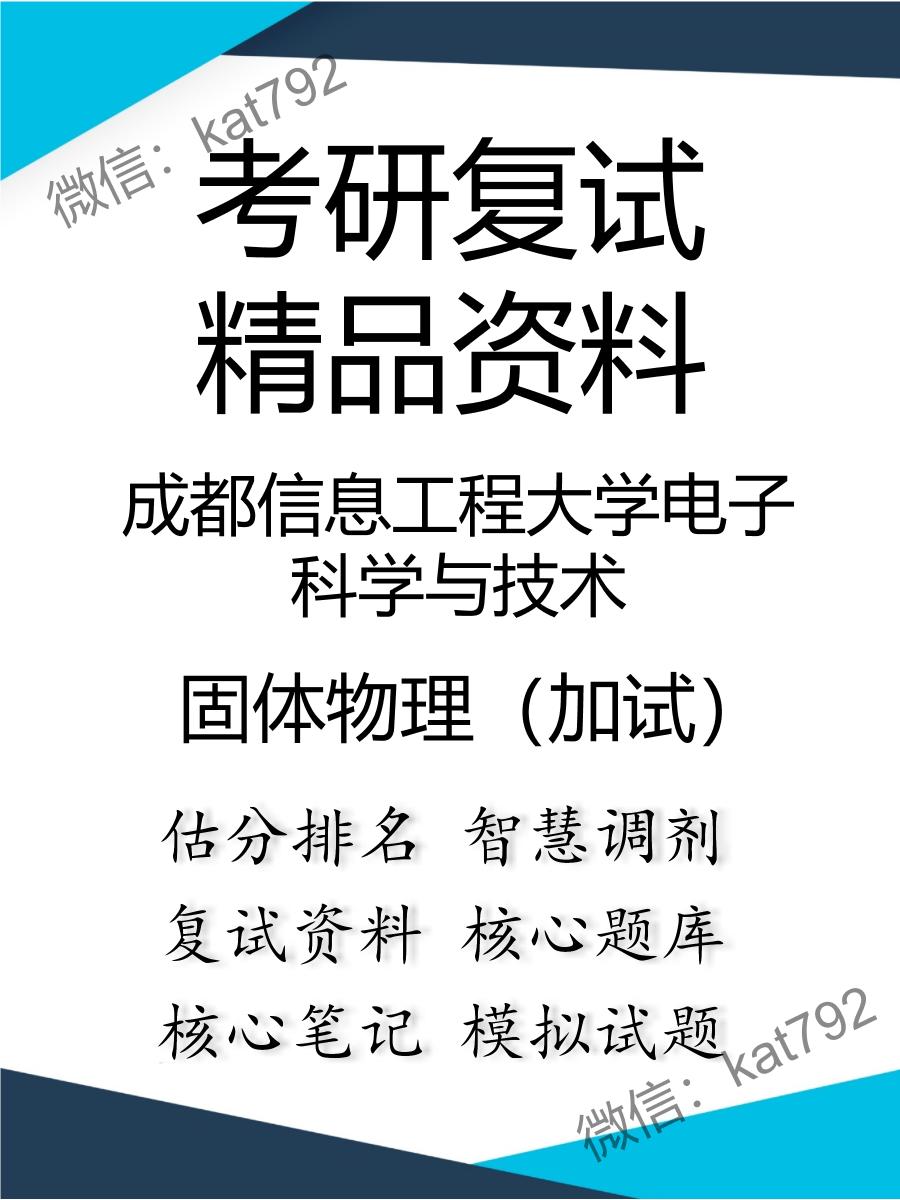 微信：kat792

考研复试
精品资料

成都信息工程大学电子科学与技术

固体物理（加试）

估分排名 智慧调剂
复试资料 核心题库
核心笔记 模拟试题

微信：kat792